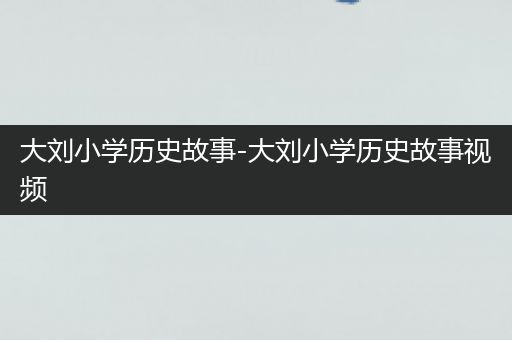 大刘小学历史故事-大刘小学历史故事视频